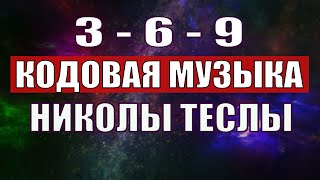 3 - 6 - 9
КОДОВАЯ МУЗЫКА
НИКОЛЫ ТЕСЛЫ